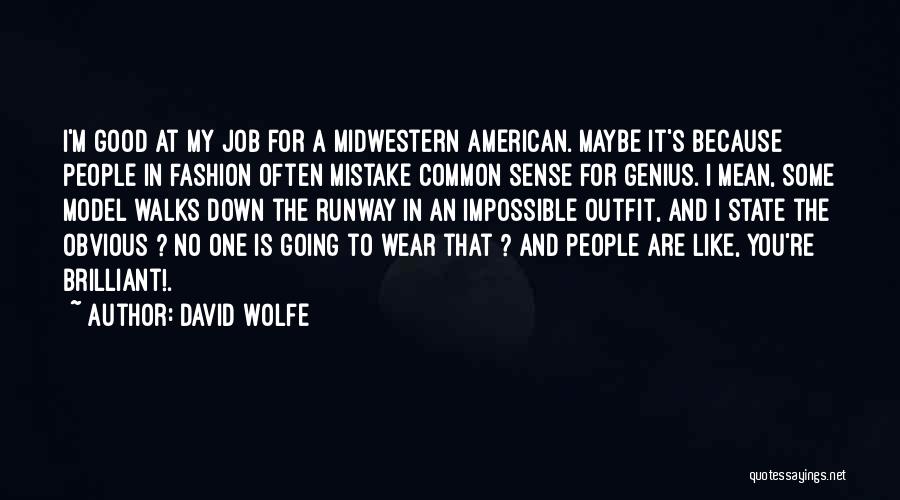 I'M GOOD AT MY JOB FOR A MIDWESTERN AMERICAN. MAYBE IT'S BECAUSE PEOPLE IN FASHION OFTEN MISTAKE COMMON SENSE FOR GENIUS. I MEAN, SOME MODEL WALKS DOWN THE RUNWAY IN AN IMPOSSIBLE OUTFIT, AND I STATE THE OBVIOUS ? NO ONE IS GOING TO WEAR THAT ? AND PEOPLE ARE LIKE, YOU'RE BRILLIANT!.

~ AUTHOR: DAVID WOLFE

quotessayings.net